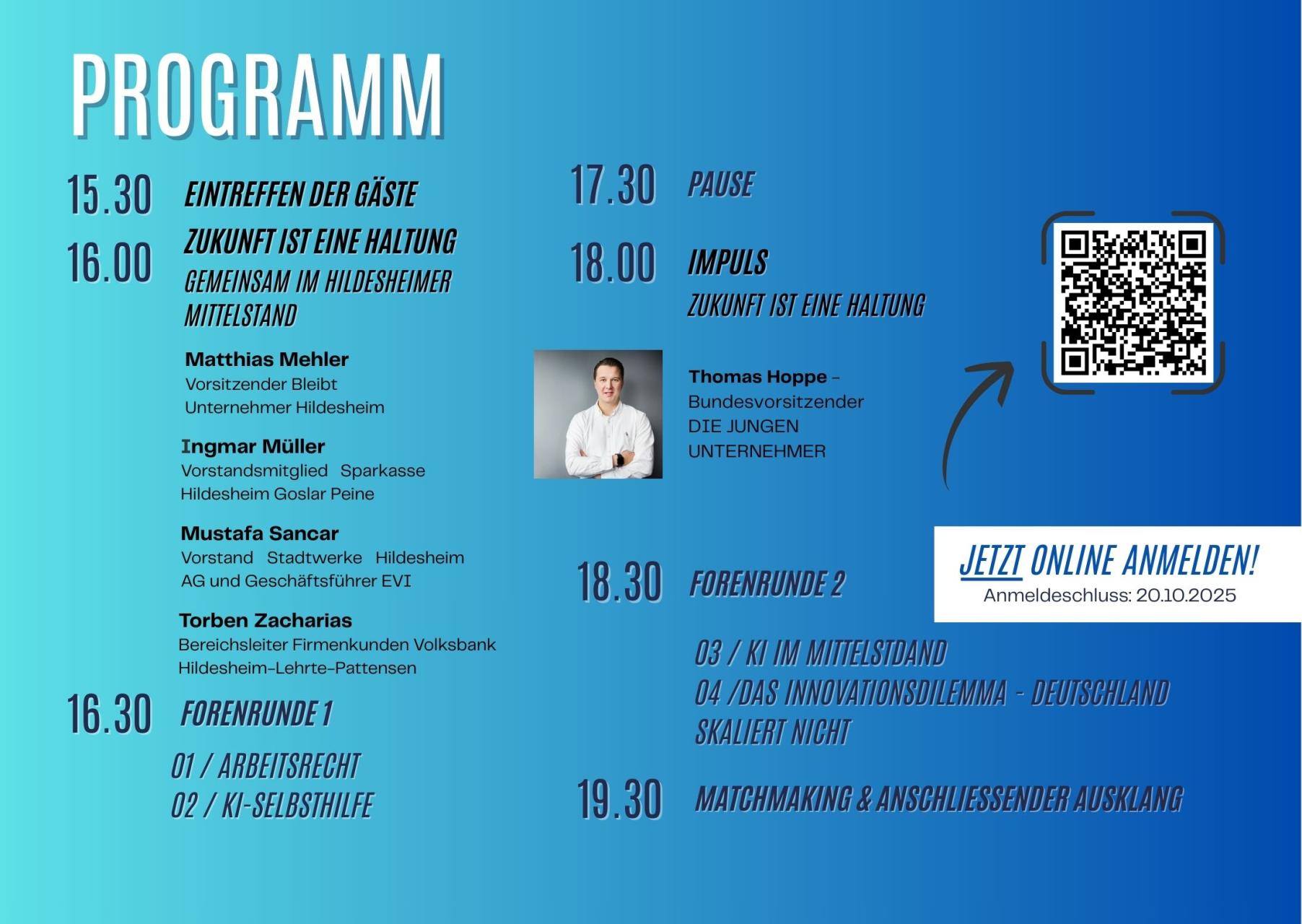 PROGRAMM

15.30 EINTREFFEN DER GÄSTE

16.00 ZUKUNFT IST EINE HALTUNG
GEMEINSAM IM HILDESHEIMER MITTELSTAND

Matthias Mehler
Vorsitzender Bleibt Unternehmer Hildesheim

Ingmar Müller
Vorstandsmitglied Sparkasse Hildesheim Goslar Peine

Mustafa Sancar
Vorstand Stadtwerke Hildesheim AG und Geschäftsführer EVI

Torben Zacharias
Bereichsleiter Firmenkunden Volksbank Hildesheim-Lehrte-Pattensen

16.30 FORENRUNDE 1

01 / ARBEITSRECHT
02 / KI-SELBSTHILFE

17.30 PAUSE

18.00 IMPULS
ZUKUNFT IST EINE HALTUNG

Thomas Hoppe – Bundesvorsitzender DIE JUNGEN UNTERNEHMER

18.30 FORENRUNDE 2

03 / KI IM MITTELSTDAND
04 /DAS INNOVATIONSDILEMMA - DEUTSCHLAND SKALIERT NICHT

19.30 MATCHMAKING & ANSCHLIESSENDER AUSKLANG

JETZT ONLINE ANMELDEN!
Anmeldeschluss: 20.10.2025